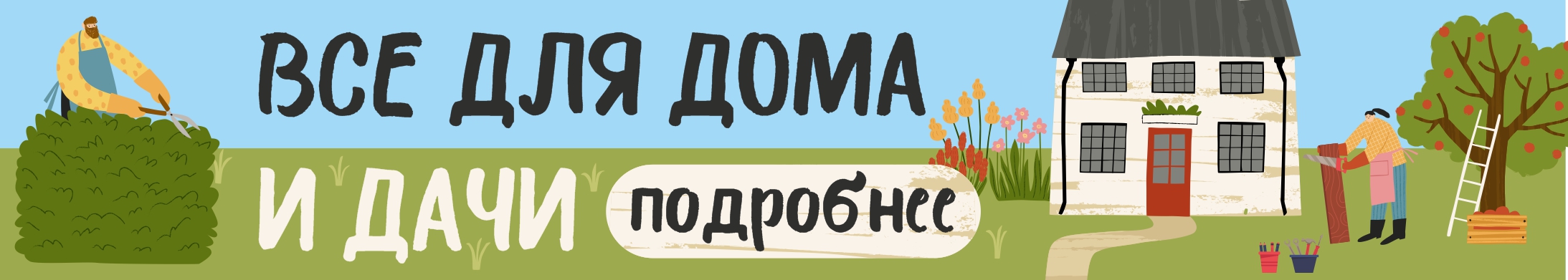 ВСЕ ДЛЯ ДОМА
И ДАЧИ

подробнее